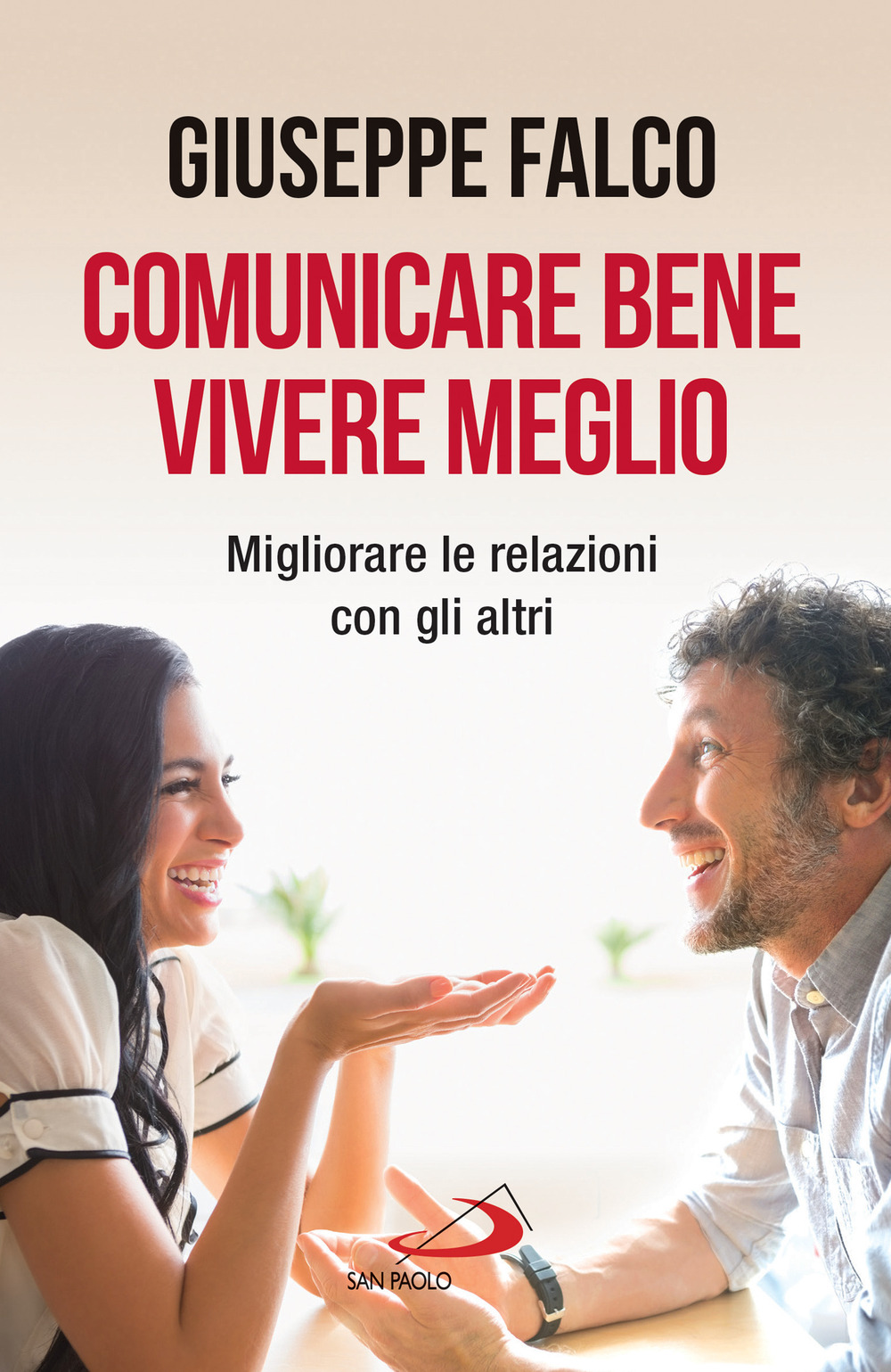 GIUSEPPE FALCO

COMUNICARE BENE VIVERE MEGLIO

Migliorare le relazioni con gli altri

SAN PAOLO